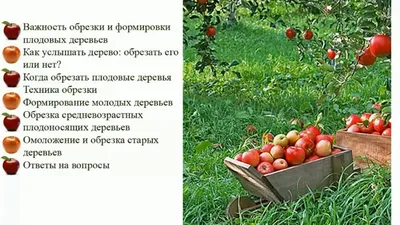 Важность обрезки и формировки плодовых деревьев
Как услышать дерево: обрезать его или нет?
Когда обрезать плодовые деревья
Техника обрезки
Формирование молодых деревьев
Обрезка средневозрастных плодоносящих деревьев
Омоложение и обрезка старых деревьев
Ответы на вопросы